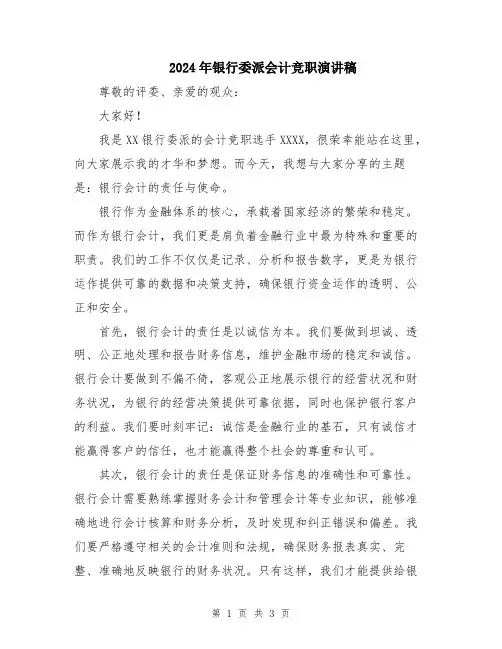 2024年银行委派会计竞职演讲稿

尊敬的评委、亲爱的观众：

大家好！

我是XX银行委派的会计竞职选手XXXX，很荣幸能站在这里，向大家展示我的才华和梦想。而今天，我想与大家分享的主题是：银行会计的责任与使命。

银行作为金融体系的核心，承载着国家经济的繁荣和稳定。而作为银行会计，我们更是肩负着金融行业中最为特殊和重要的职责。我们的工作不仅仅是记录、分析和报告数字，更是为银行运作提供可靠的数据和决策支持，确保银行资金运作的透明、公正和安全。

首先，银行会计的责任是以诚信为本。我们要做到坦诚、透明、公正地处理和报告财务信息，维护金融市场的稳定和诚信。银行会计要做到不偏不倚，客观公正地展示银行的经营状况和财务状况，为银行的经营决策提供可靠依据，同时也保护银行客户的利益。我们要时刻牢记：诚信是金融行业的基石，只有诚信才能赢得客户的信任，也才能赢得整个社会的尊重和认可。

其次，银行会计的责任是保证财务信息的准确性和可靠性。银行会计需要熟练掌握财务会计和管理会计等专业知识，能够准确地进行会计核算和财务分析，及时发现和纠正错误和偏差。我们要严格遵守相关的会计准则和法规，确保财务报表真实、完整、准确地反映银行的财务状况。只有这样，我们才能提供给银

第 1 页 共 3 页